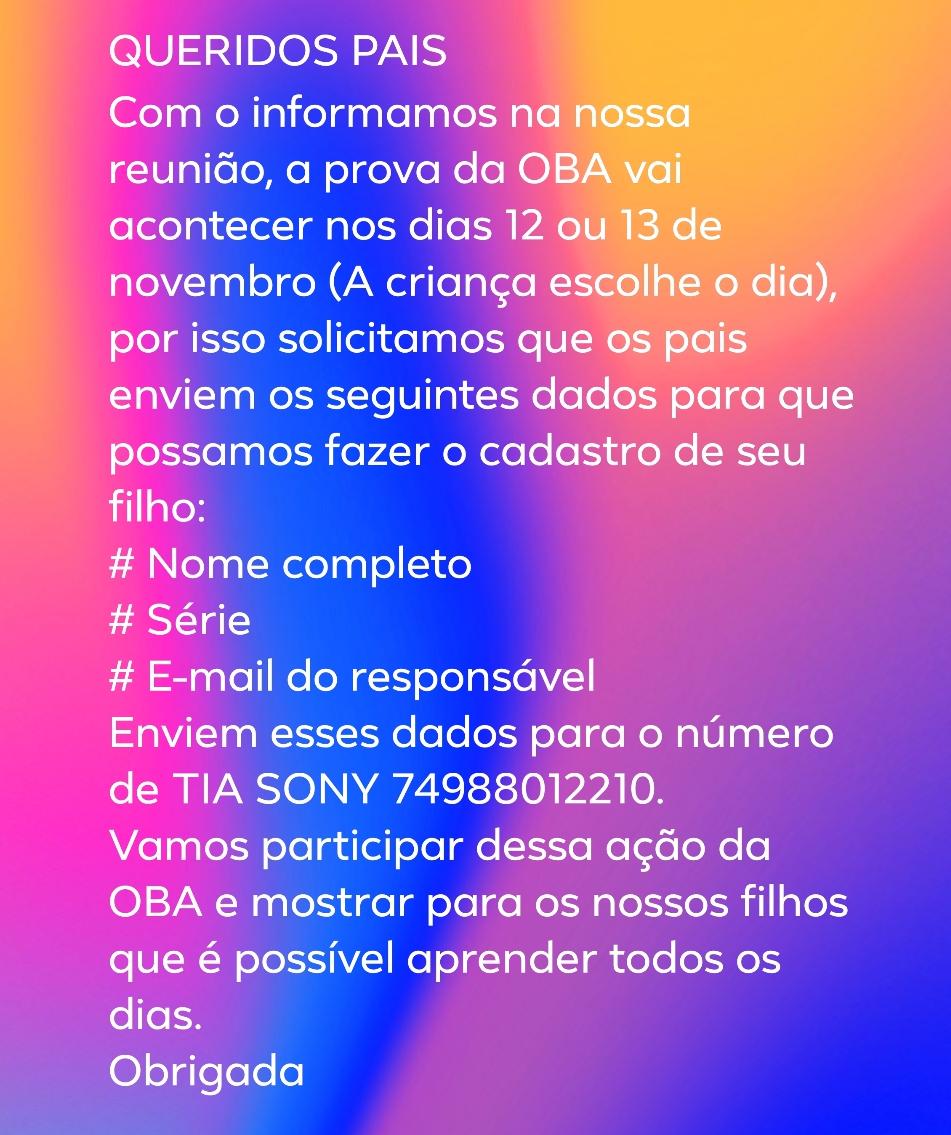 QUERIDOS PAIS
Com o informamos na nossa reunião, a prova da OBA vai acontecer nos dias 12 ou 13 de novembro (A criança escolhe o dia), por isso solicitamos que os pais enviem os seguintes dados para que possamos fazer o cadastro de seu filho:
# Nome completo
# Série
# E-mail do responsável
Enviem esses dados para o número de TIA SONY 74988012210.
Vamos participar dessa ação da OBA e mostrar para os nossos filhos que é possível aprender todos os dias.
Obrigada